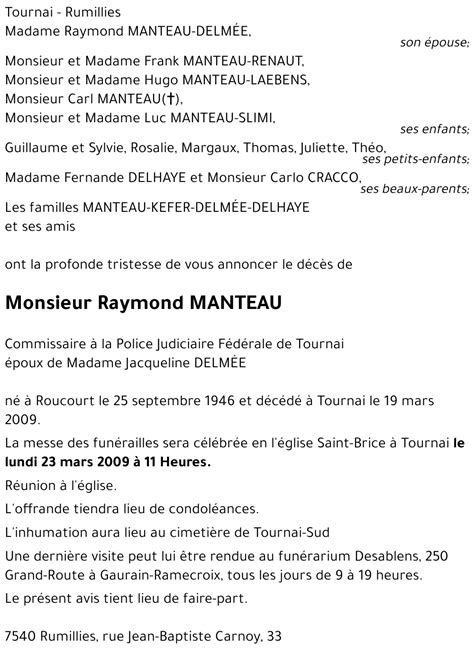 Tournai - Rumillies
Madame Raymond MANTEAU-DELMÉE,
son épouse;

Monsieur et Madame Frank MANTEAU-RENAUT,
Monsieur et Madame Hugo MANTEAU-LAEBENS,
Monsieur Carl MANTEAU(†),
Monsieur et Madame Luc MANTEAU-SLIMI,
ses enfants;

Guillaume et Sylvie, Rosalie, Margaux, Thomas, Juliette, Théo,
ses petits-enfants;

Madame Fernande DELHAYE et Monsieur Carlo CRACCO,
ses beaux-parents;

Les familles MANTEAU-KEFER-DELMÉE-DELHAYE
et ses amis

ont la profonde tristesse de vous annoncer le décès de

Monsieur Raymond MANTEAU

Commissaire à la Police Judiciaire Fédérale de Tournai
époux de Madame Jacqueline DELMÉE

né à Roucourt le 25 septembre 1946 et décédé à Tournai le 19 mars 2009.

La messe des funérailles sera célébrée en l'église Saint-Brice à Tournai le lundi 23 mars 2009 à 11 Heures.

Réunion à l'église.

L'offrande tiendra lieu de condoléances.

L'inhumation aura lieu au cimetière de Tournai-Sud

Une dernière visite peut lui être rendue au funérarium Desablens, 250 Grand-Route à Gaurain-Ramecroix, tous les jours de 9 à 19 heures.

Le présent avis tient lieu de faire-part.

7540 Rumillies, rue Jean-Baptiste Carnoy, 33